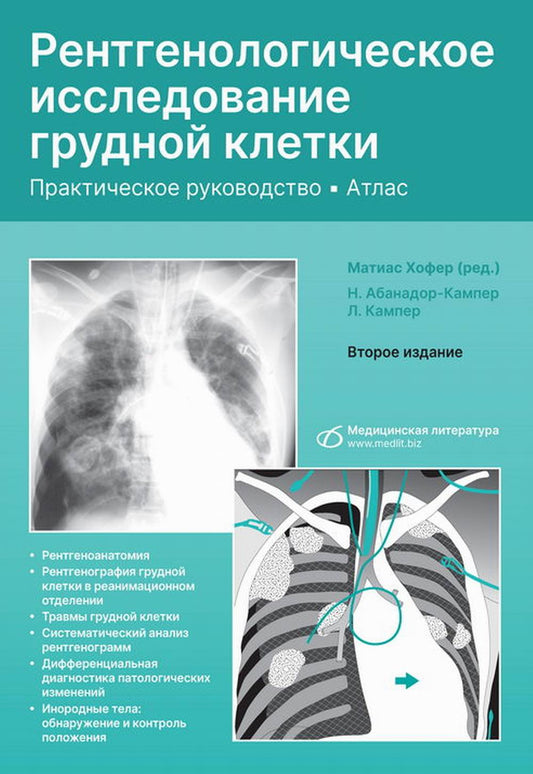 Рентгенологическое исследование грудной клетки

Практическое руководство ▪ Атлас

Матиас Хофер (ред.)

Н. Абанадор-Кампер

Л. Кампер

Второе издание

Медицинская литература
www.medlit.biz

• Рентгеноанатомия
• Рентгенография грудной клетки в реанимационном отделении
• Травмы грудной клетки
• Систематический анализ рентгенограмм
• Дифференциальная диагностика патологических изменений
• Инородные тела: обнаружение и контроль положения